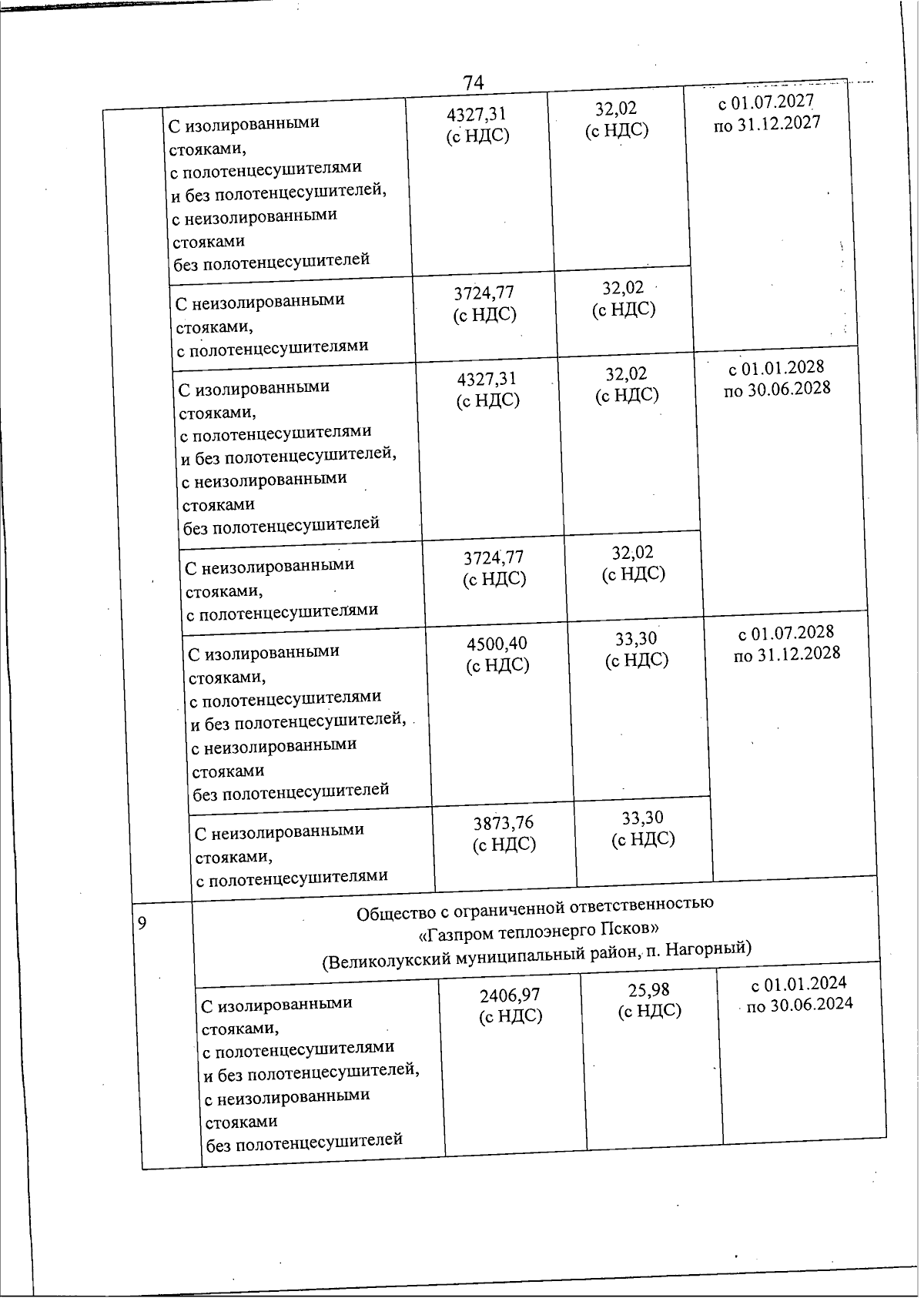 74

| | | | | |
|---|---|---|---|---|
| | С изолированными стояками, с полотенцесушителями и без полотенцесушителей, с неизолированными стояками без полотенцесушителей | 4327,31 (с НДС) | 32,02 (с НДС) | с 01.07.2027 по 31.12.2027 |
| | С неизолированными стояками, с полотенцесушителями | 3724,77 (с НДС) | 32,02 (с НДС) | |
| | С изолированными стояками, с полотенцесушителями и без полотенцесушителей, с неизолированными стояками без полотенцесушителей | 4327,31 (с НДС) | 32,02 (с НДС) | с 01.01.2028 по 30.06.2028 |
| | С неизолированными стояками, с полотенцесушителями | 3724,77 (с НДС) | 32,02 (с НДС) | |
| | С изолированными стояками, с полотенцесушителями и без полотенцесушителей, с неизолированными стояками без полотенцесушителей | 4500,40 (с НДС) | 33,30 (с НДС) | с 01.07.2028 по 31.12.2028 |
| | С неизолированными стояками, с полотенцесушителями | 3873,76 (с НДС) | 33,30 (с НДС) | |
| 9 | Общество с ограниченной ответственностью «Газпром теплоэнерго Псков» (Великолукский муниципальный район, п. Нагорный) | | | |
| | С изолированными стояками, с полотенцесушителями и без полотенцесушителей, с неизолированными стояками без полотенцесушителей | 2406,97 (с НДС) | 25,98 (с НДС) | с 01.01.2024 по 30.06.2024 |